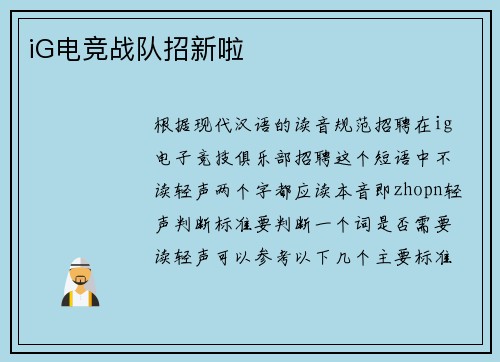 iG电竞战队招新啦

根据现代汉语的读音规范招聘在ig电子竞技俱乐部招聘这个短语中不读轻声两个字都应读本音即zhopn轻声判断标准要判断一个词是否需要读轻声可以参考以下几个主要标准